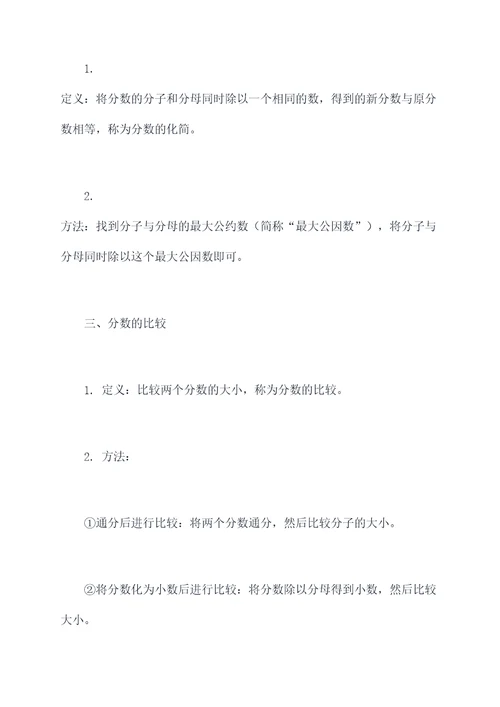 1.

定义：将分数的分子和分母同时除以一个相同的数，得到的新分数与原分数相等，称为分数的化简。

2.

方法：找到分子与分母的最大公约数（简称“最大公因数”），将分子与分母同时除以这个最大公因数即可。

三、分数的比较

1. 定义：比较两个分数的大小，称为分数的比较。

2. 方法：

①通分后进行比较：将两个分数通分，然后比较分子的大小。

②将分数化为小数后进行比较：将分数除以分母得到小数，然后比较大小。